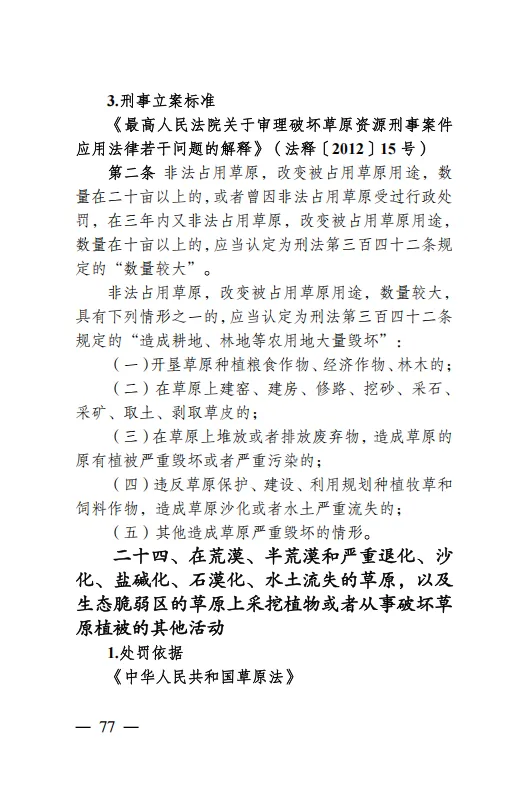 3.刑事立案标准

《最高人民法院关于审理破坏草原资源刑事案件应用法律若干问题的解释》（法释〔2012〕15号）

第二条 非法占用草原，改变被占用草原用途，数量在二十亩以上的，或者曾因非法占用草原受过行政处罚，在三年内又非法占用草原，改变被占用草原用途，数量在十亩以上的，应当认定为刑法第三百四十二条规定的“数量较大”。

非法占用草原，改变被占用草原用途，数量较大，具有下列情形之一的，应当认定为刑法第三百四十二条规定的“造成耕地、林地等农用地大量毁坏”：

（一）开垦草原种植粮食作物、经济作物、林木的；

（二）在草原上建窑、建房、修路、挖砂、采石、采矿、取土、剥取草皮的；

（三）在草原上堆放或者排放废弃物，造成草原的原有植被严重毁坏或者严重污染的；

（四）违反草原保护、建设、利用规划种植牧草和饲料作物，造成草原沙化或者水土严重流失的；

（五）其他造成草原严重毁坏的情形。

二十四、在荒漠、半荒漠和严重退化、沙化、盐碱化、石漠化、水土流失的草原，以及生态脆弱区的草原上采挖植物或者从事破坏草原植被的其他活动

1.处罚依据

《中华人民共和国草原法》

— 77 —